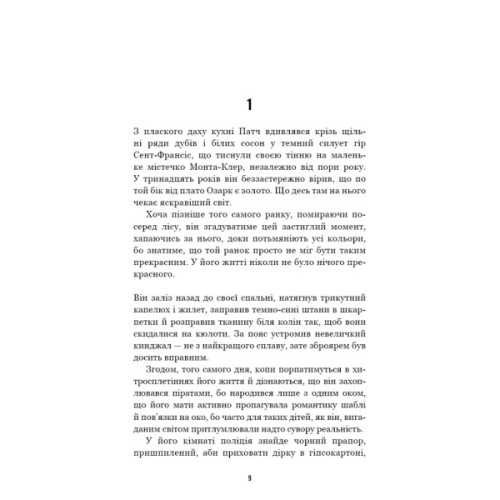 1

З плаского даху кухні Патч вдивлявся крізь щільні ряди дубів і білих сосон у темний силует гір Сент-Франсіс, що тиснули своєю тінню на маленьке містечко Монта-Клер, незалежно від пори року. У тринадцять років він беззастережно вірив, що по той бік від плато Озарк є золото. Що десь там на нього чекає яскравіший світ.

Хоча пізніше того самого ранку, помираючи посеред лісу, він згадуватиме цей застиглий момент, хапаючись за нього, доки потьмяніють усі кольори, бо знатиме, що той ранок просто не міг бути таким прекрасним. У його житті ніколи не було нічого прекрасного.

Він заліз назад до своєї спальні, натягнув трикутний капелюх і жилет, заправив темно-сині штани в шкарпетки й розправив тканину біля колін так, щоб вони скидалися на кюлоти. За пояс устромив невеличкий кинджал — не з найкращого сплаву, зате зброярем був досить вправним.

Згодом, того самого дня, копи порпатимуться в хитросплетіннях його життя й дізнаються, що він захоплювався піратами, бо народився лише з одним оком, що його мати активно пропагувала романтику шаблі й пов'язки на око, бо часто для таких дітей, як він, вигаданим світом притлумлювали надто сувору реальність.

У його кімнаті поліція знайде чорний прапор, пришпилений, аби приховати дірку в гіпсокартоні,

9